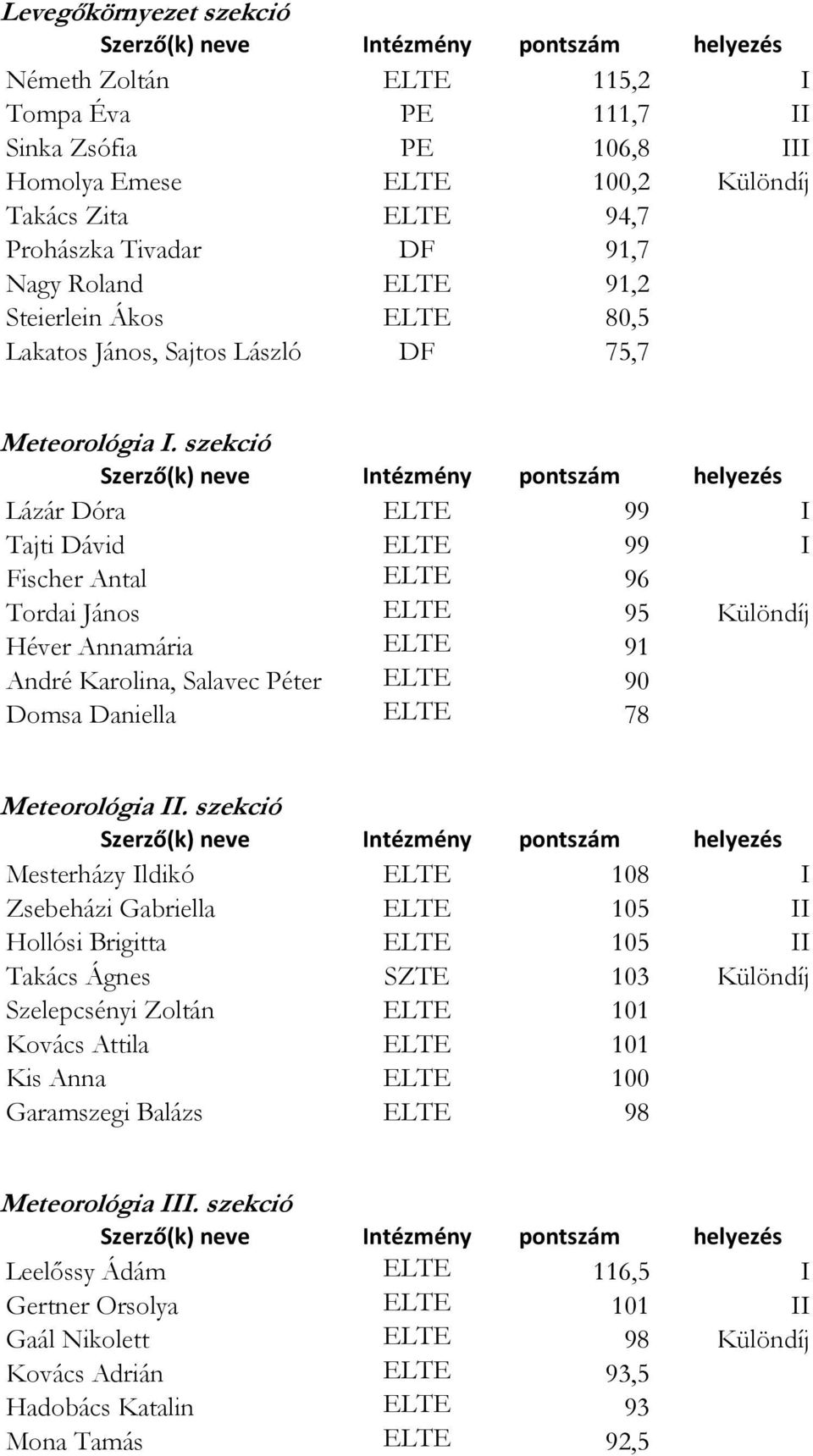 Levegőkörnyezet szekció

| Szerző(k) neve | Intézmény | pontszám | helyezés |
|---|---|---|---|
| Németh Zoltán | ELTE | 115,2 | I |
| Tompa Éva | PE | 111,7 | II |
| Sinka Zsófia | PE | 106,8 | III |
| Homolya Emese | ELTE | 100,2 | Különdíj |
| Takács Zita | ELTE | 94,7 | |
| Prohászka Tivadar | DF | 91,7 | |
| Nagy Roland | ELTE | 91,2 | |
| Steierlein Ákos | ELTE | 80,5 | |
| Lakatos János, Sajtos László | DF | 75,7 | |

Meteorológia I. szekció

| Szerző(k) neve | Intézmény | pontszám | helyezés |
|---|---|---|---|
| Lázár Dóra | ELTE | 99 | I |
| Tajti Dávid | ELTE | 99 | I |
| Fischer Antal | ELTE | 96 | |
| Tordai János | ELTE | 95 | Különdíj |
| Héver Annamária | ELTE | 91 | |
| André Karolina, Salavec Péter | ELTE | 90 | |
| Domsa Daniella | ELTE | 78 | |

Meteorológia II. szekció

| Szerző(k) neve | Intézmény | pontszám | helyezés |
|---|---|---|---|
| Mesterházy Ildikó | ELTE | 108 | I |
| Zsebeházi Gabriella | ELTE | 105 | II |
| Hollósi Brigitta | ELTE | 105 | II |
| Takács Ágnes | SZTE | 103 | Különdíj |
| Szelepcsényi Zoltán | ELTE | 101 | |
| Kovács Attila | ELTE | 101 | |
| Kis Anna | ELTE | 100 | |
| Garamszegi Balázs | ELTE | 98 | |

Meteorológia III. szekció

| Szerző(k) neve | Intézmény | pontszám | helyezés |
|---|---|---|---|
| Leelőssy Ádám | ELTE | 116,5 | I |
| Gertner Orsolya | ELTE | 101 | II |
| Gaál Nikolett | ELTE | 98 | Különdíj |
| Kovács Adrián | ELTE | 93,5 | |
| Hadobács Katalin | ELTE | 93 | |
| Mona Tamás | ELTE | 92,5 | |